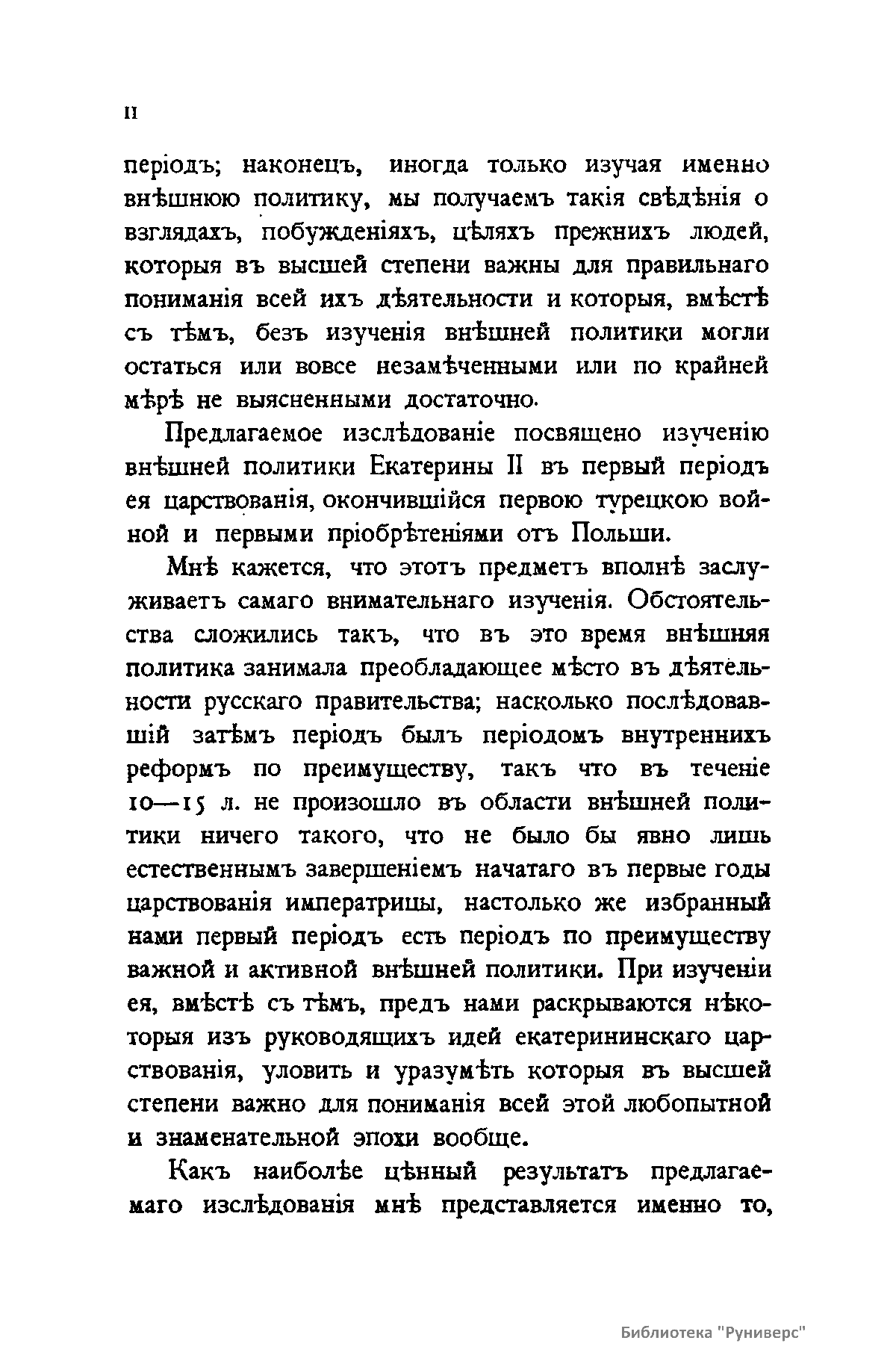 II

періодъ; наконецъ, иногда только изучая именно внѣшнюю политику, мы получаемъ такія свѣдѣнія о взглядахъ, побужденіяхъ, цѣляхъ прежнихъ людей, которыя въ высшей степени важны для правильнаго пониманія всей ихъ дѣятельности и которыя, вмѣстѣ съ тѣмъ, безъ изученія внѣшней политики могли остаться или вовсе незамѣченными или по крайней мѣрѣ не выясненными достаточно.

Предлагаемое изслѣдованіе посвящено изученію внѣшней политики Екатерины II въ первый періодъ ея царствованія, окончившійся первою турецкою войной и первыми пріобрѣтеніями отъ Польши.

Мнѣ кажется, что этотъ предметъ вполнѣ заслуживаетъ самаго внимательнаго изученія. Обстоятельства сложились такъ, что въ это время внѣшняя политика занимала преобладающее мѣсто въ дѣятельности русскаго правительства; насколько послѣдовавшій затѣмъ періодъ былъ періодомъ внутреннихъ реформъ по преимуществу, такъ что въ теченіе 10—15 л. не произошло въ области внѣшней политики ничего такого, что не было бы явно лишь естественнымъ завершеніемъ начатаго въ первые годы царствованія императрицы, настолько же избранный нами первый періодъ есть періодъ по преимуществу важной и активной внѣшней политики. При изученіи ея, вмѣстѣ съ тѣмъ, предъ нами раскрываются нѣкоторыя изъ руководящихъ идей екатерининскаго царствованія, уловить и уразумѣть которыя въ высшей степени важно для пониманія всей этой любопытной и знаменательной эпохи вообще.

Какъ наиболѣе цѣнный результатъ предлагаемаго изслѣдованія мнѣ представляется именно то,

Библиотека "Руниверс"